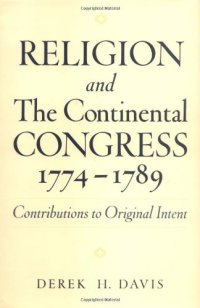 RELIGION
and
The Continental
CONGRESS
1774 – 1789

Contributions to Original Intent

DEREK H. DAVIS